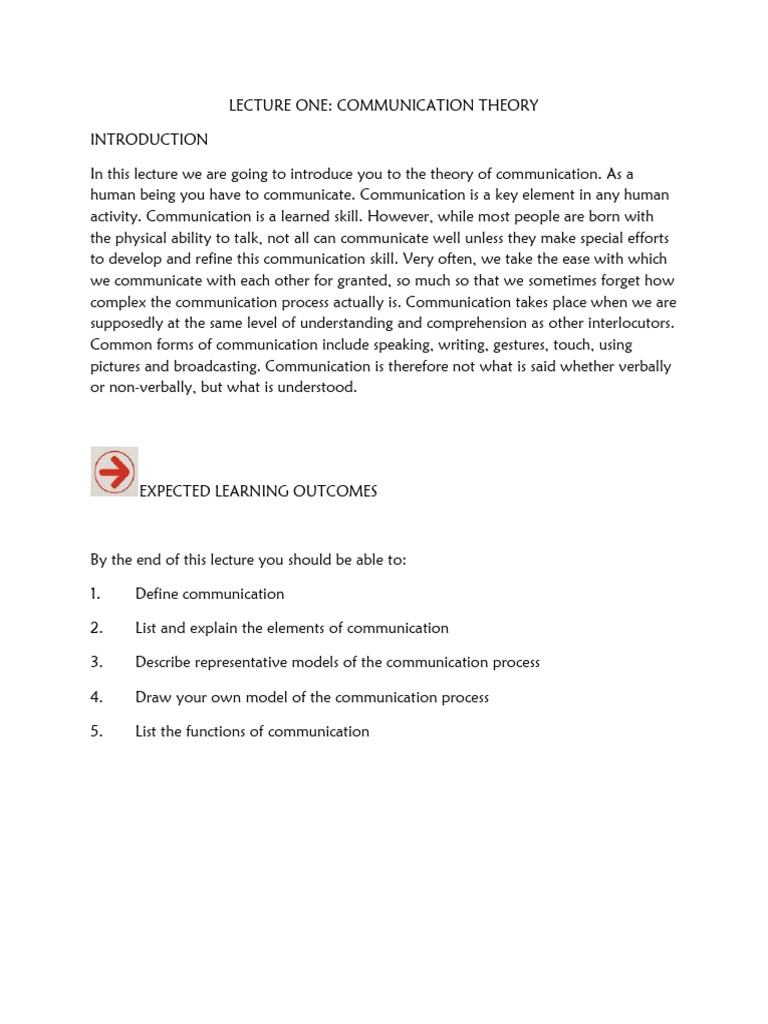 LECTURE ONE: COMMUNICATION THEORY

INTRODUCTION

In this lecture we are going to introduce you to the theory of communication. As a human being you have to communicate. Communication is a key element in any human activity. Communication is a learned skill. However, while most people are born with the physical ability to talk, not all can communicate well unless they make special efforts to develop and refine this communication skill. Very often, we take the ease with which we communicate with each other for granted, so much so that we sometimes forget how complex the communication process actually is. Communication takes place when we are supposedly at the same level of understanding and comprehension as other interlocutors. Common forms of communication include speaking, writing, gestures, touch, using pictures and broadcasting. Communication is therefore not what is said whether verbally or non-verbally, but what is understood.

EXPECTED LEARNING OUTCOMES

By the end of this lecture you should be able to:

1. Define communication

2. List and explain the elements of communication

3. Describe representative models of the communication process

4. Draw your own model of the communication process

5. List the functions of communication